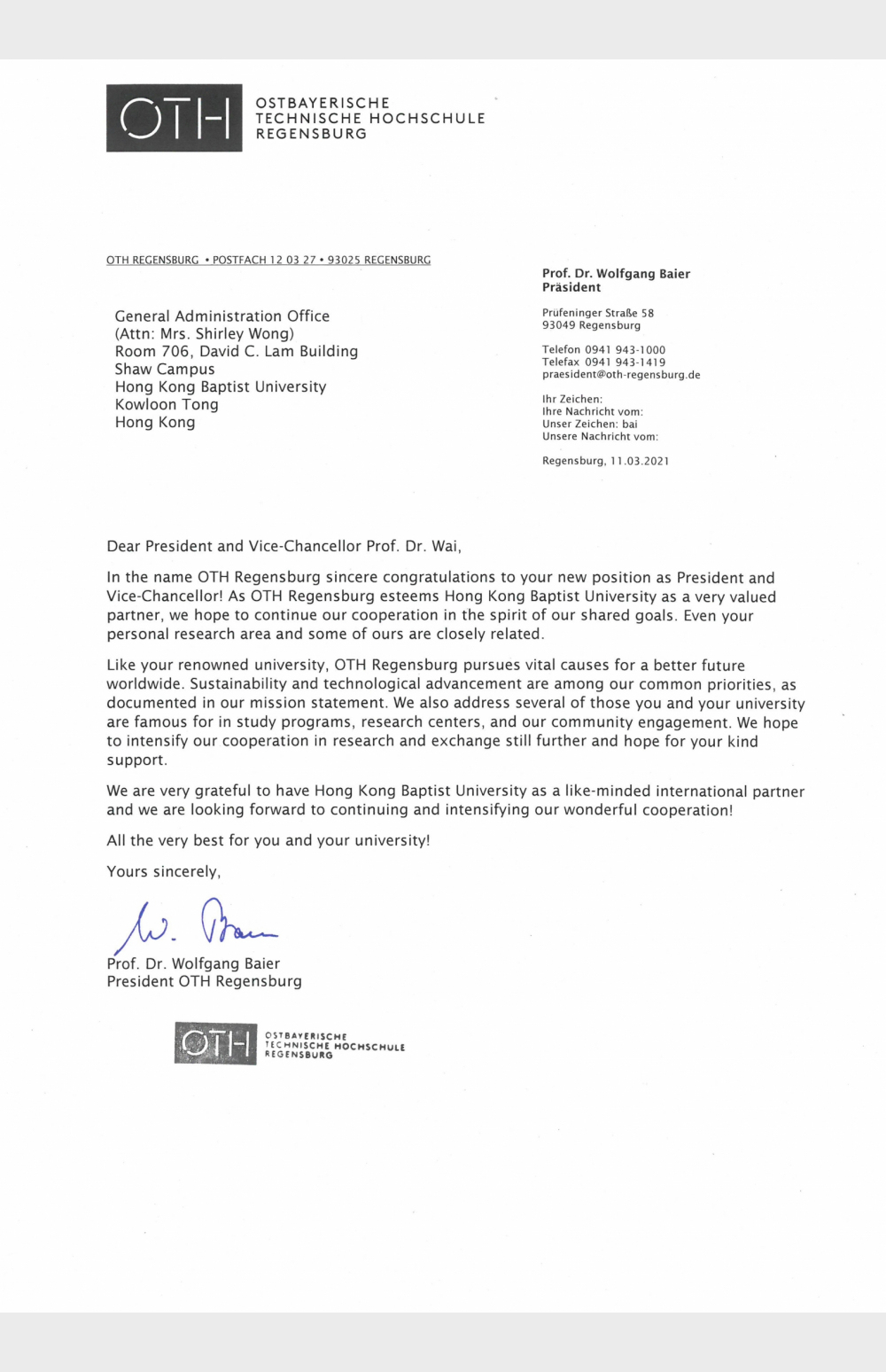 OTH OSTBAYERISCHE TECHNISCHE HOCHSCHULE REGENSBURG

OTH REGENSBURG • POSTFACH 12 03 27 • 93025 REGENSBURG

General Administration Office
(Attn: Mrs. Shirley Wong)
Room 706, David C. Lam Building
Shaw Campus
Hong Kong Baptist University
Kowloon Tong
Hong Kong

Prof. Dr. Wolfgang Baier
Präsident

Prüfeninger Straße 58
93049 Regensburg

Telefon 0941 943-1000
Telefax 0941 943-1419
praesident@oth-regensburg.de

Ihr Zeichen:
Ihre Nachricht vom:
Unser Zeichen: bai
Unsere Nachricht vom:

Regensburg, 11.03.2021

Dear President and Vice-Chancellor Prof. Dr. Wai,

In the name OTH Regensburg sincere congratulations to your new position as President and Vice-Chancellor! As OTH Regensburg esteems Hong Kong Baptist University as a very valued partner, we hope to continue our cooperation in the spirit of our shared goals. Even your personal research area and some of ours are closely related.

Like your renowned university, OTH Regensburg pursues vital causes for a better future worldwide. Sustainability and technological advancement are among our common priorities, as documented in our mission statement. We also address several of those you and your university are famous for in study programs, research centers, and our community engagement. We hope to intensify our cooperation in research and exchange still further and hope for your kind support.

We are very grateful to have Hong Kong Baptist University as a like-minded international partner and we are looking forward to continuing and intensifying our wonderful cooperation!

All the very best for you and your university!

Yours sincerely,

W. Baier

Prof. Dr. Wolfgang Baier
President OTH Regensburg

OTH OSTBAYERISCHE TECHNISCHE HOCHSCHULE REGENSBURG